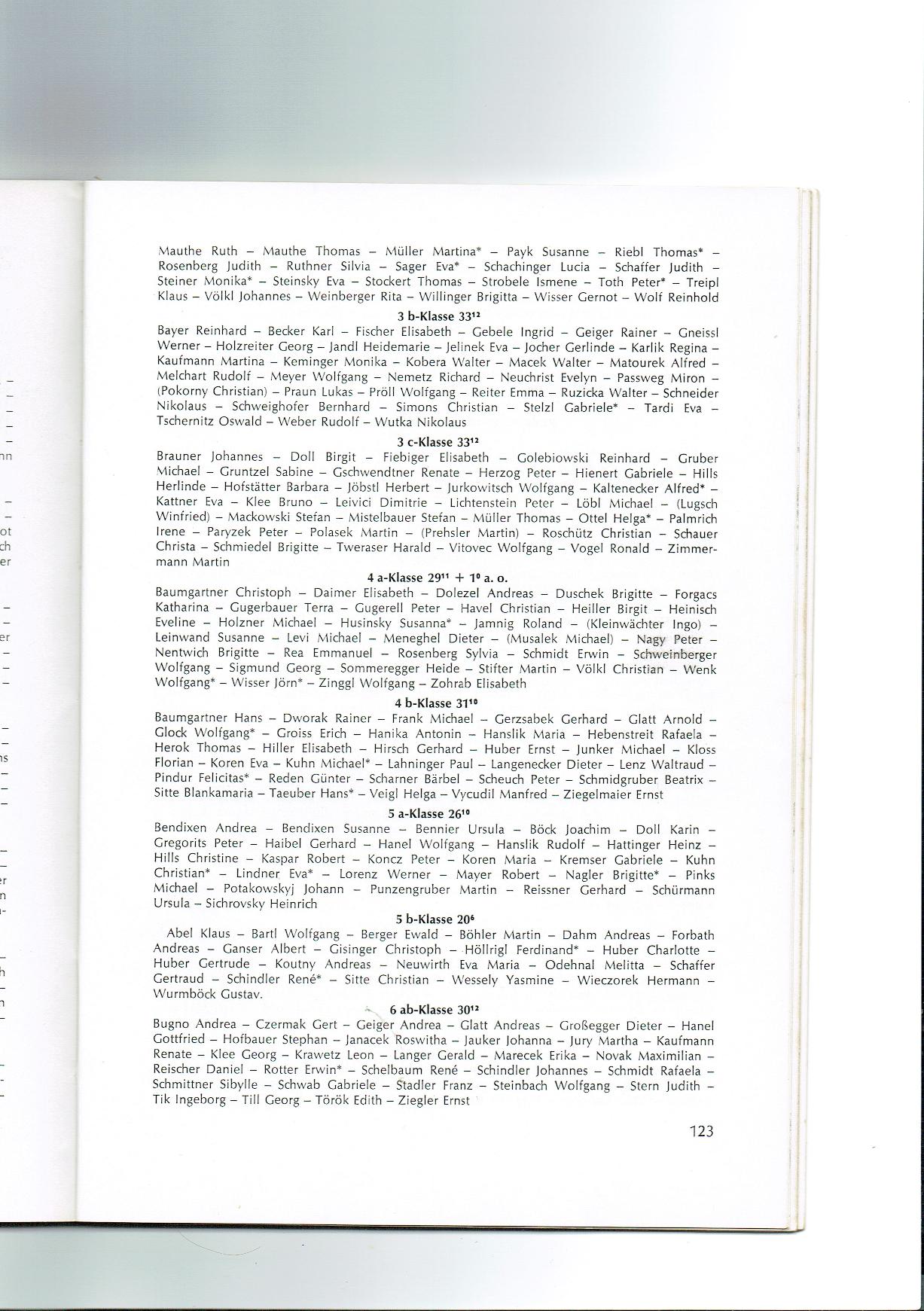 Mauthe Ruth – Mauthe Thomas – Müller Martina* – Payk Susanne – Riebl Thomas* – Rosenberg Judith – Ruthner Silvia – Sager Eva* – Schachinger Lucia – Schaffer Judith – Steiner Monika* – Steinsky Eva – Stockert Thomas – Strobele Ismene – Toth Peter* – Treipl Klaus – Völkl Johannes – Weinberger Rita – Willinger Brigitta – Wisser Gernot – Wolf Reinhold

3 b-Klasse $33^{12}$

Bayer Reinhard – Becker Karl – Fischer Elisabeth – Gebele Ingrid – Geiger Rainer – Gneissl Werner – Holzreiter Georg – Jandl Heidemarie – Jelinek Eva – Jocher Gerlinde – Karlik Regina – Kaufmann Martina – Keminger Monika – Kobera Walter – Macek Walter – Matourek Alfred – Melchart Rudolf – Meyer Wolfgang – Nemetz Richard – Neuchrist Evelyn – Passweg Miron – (Pokorny Christian) – Praun Lukas – Pröll Wolfgang – Reiter Emma – Ruzicka Walter – Schneider Nikolaus – Schweighofer Bernhard – Simons Christian – Stelzl Gabriele* – Tardi Eva – Tschernitz Oswald – Weber Rudolf – Wutka Nikolaus

3 c-Klasse $33^{12}$

Brauner Johannes – Doll Birgit – Fiebiger Elisabeth – Golebiowski Reinhard – Gruber Michael – Gruntzel Sabine – Gschwendtner Renate – Herzog Peter – Hienert Gabriele – Hills Herlinde – Hofstätter Barbara – Jöbstl Herbert – Jurkowitsch Wolfgang – Kaltenecker Alfred* – Kattner Eva – Klee Bruno – Leivici Dimitrie – Lichtenstein Peter – Löbl Michael – (Lugsch Winfried) – Mackowski Stefan – Mistelbauer Stefan – Müller Thomas – Ottel Helga* – Palmrich Irene – Paryzek Peter – Polasek Martin – (Prehsler Martin) – Roschütz Christian – Schauer Christa – Schmiedel Brigitte – Tweraser Harald – Vitovec Wolfgang – Vogel Ronald – Zimmermann Martin

4 a-Klasse $29^{11}$ + $1^{0}$ a. o.

Baumgartner Christoph – Daimer Elisabeth – Dolezel Andreas – Duschek Brigitte – Forgacs Katharina – Gugerbauer Terra – Gugerell Peter – Havel Christian – Heiller Birgit – Heinisch Eveline – Holzner Michael – Husinsky Susanna* – Jamnig Roland – (Kleinwächter Ingo) – Leinwand Susanne – Levi Michael – Meneghel Dieter – (Musalek Michael) – Nagy Peter – Nentwich Brigitte – Rea Emmanuel – Rosenberg Sylvia – Schmidt Erwin – Schweinberger Wolfgang – Sigmund Georg – Sommeregger Heide – Stifter Martin – Völkl Christian – Wenk Wolfgang* – Wisser Jörn* – Zinggl Wolfgang – Zohrab Elisabeth

4 b-Klasse $31^{10}$

Baumgartner Hans – Dworak Rainer – Frank Michael – Gerzsabek Gerhard – Glatt Arnold – Glock Wolfgang* – Groiss Erich – Hanika Antonin – Hanslik Maria – Hebenstreit Rafaela – Herok Thomas – Hiller Elisabeth – Hirsch Gerhard – Huber Ernst – Junker Michael – Kloss Florian – Koren Eva – Kuhn Michael* – Lahninger Paul – Langenecker Dieter – Lenz Waltraud – Pindur Felicitas* – Reden Günter – Scharner Bärbel – Scheuch Peter – Schmidgruber Beatrix – Sitte Blankamaria – Taeuber Hans* – Veigl Helga – Vycudil Manfred – Ziegelmaier Ernst

5 a-Klasse $26^{10}$

Bendixen Andrea – Bendixen Susanne – Bennier Ursula – Böck Joachim – Doll Karin – Gregorits Peter – Haibel Gerhard – Hanel Wolfgang – Hanslik Rudolf – Hattinger Heinz – Hills Christine – Kaspar Robert – Koncz Peter – Koren Maria – Kremser Gabriele – Kuhn Christian* – Lindner Eva* – Lorenz Werner – Mayer Robert – Nagler Brigitte* – Pinks Michael – Potakowskyj Johann – Punzengruber Martin – Reissner Gerhard – Schürmann Ursula – Sichrovsky Heinrich

5 b-Klasse $20^{6}$

Abel Klaus – Bartl Wolfgang – Berger Ewald – Böhler Martin – Dahm Andreas – Forbath Andreas – Ganser Albert – Gisinger Christoph – Höllrigl Ferdinand* – Huber Charlotte – Huber Gertrude – Koutny Andreas – Neuwirth Eva Maria – Odehnal Melitta – Schaffer Gertraud – Schindler René* – Sitte Christian – Wessely Yasmine – Wieczorek Hermann – Wurmböck Gustav.

6 ab-Klasse $30^{12}$

Bugno Andrea – Czermak Gert – Geiger Andrea – Glatt Andreas – Großegger Dieter – Hanel Gottfried – Hofbauer Stephan – Janacek Roswitha – Jauker Johanna – Jury Martha – Kaufmann Renate – Klee Georg – Krawetz Leon – Langer Gerald – Marecek Erika – Novak Maximilian – Reischer Daniel – Rotter Erwin* – Schelbaum René – Schindler Johannes – Schmidt Rafaela – Schmittner Sibylle – Schwab Gabriele – Stadler Franz – Steinbach Wolfgang – Stern Judith – Tik Ingeborg – Till Georg – Török Edith – Ziegler Ernst

123